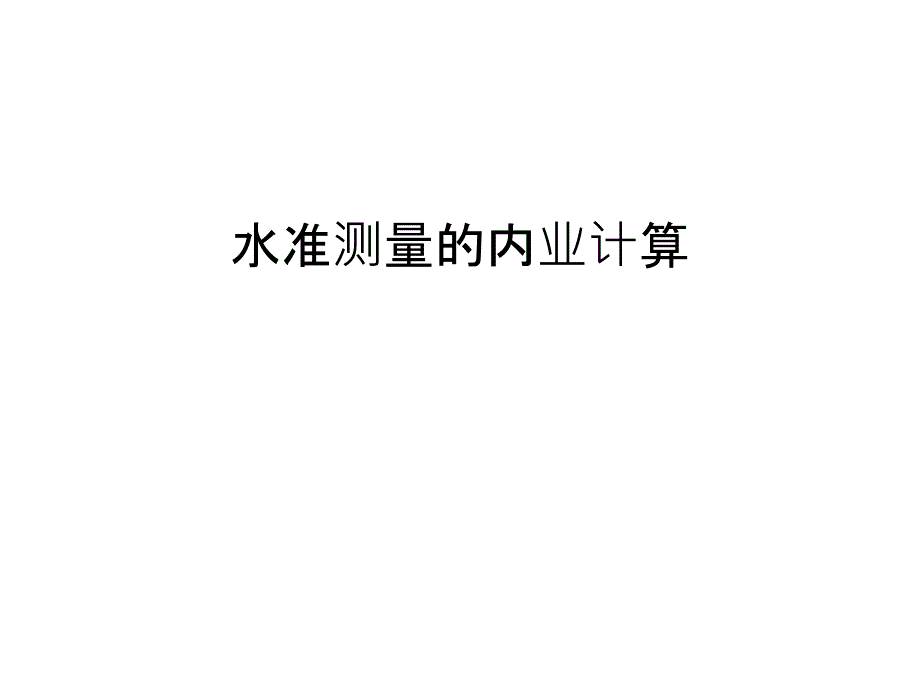 水准测量的内业计算